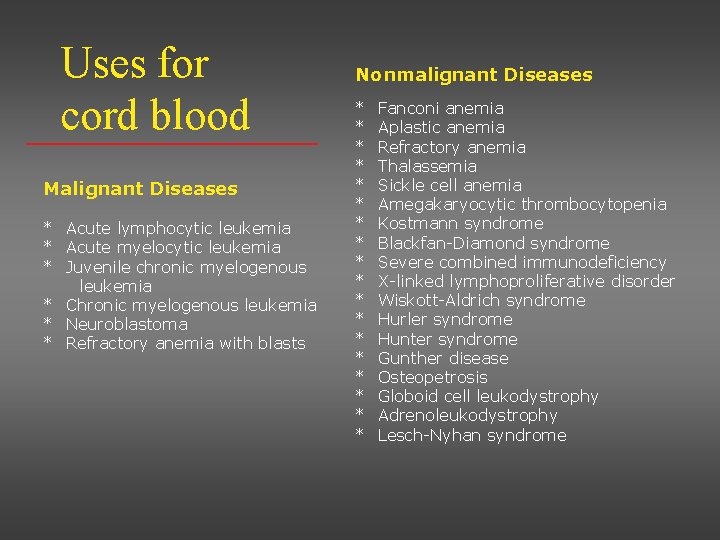 Uses for cord blood

Malignant Diseases

* Acute lymphocytic leukemia
* Acute myelocytic leukemia
* Juvenile chronic myelogenous leukemia
* Chronic myelogenous leukemia
* Neuroblastoma
* Refractory anemia with blasts

Nonmalignant Diseases

* Fanconi anemia
* Aplastic anemia
* Refractory anemia
* Thalassemia
* Sickle cell anemia
* Amegakaryocytic thrombocytopenia
* Kostmann syndrome
* Blackfan-Diamond syndrome
* Severe combined immunodeficiency
* X-linked lymphoproliferative disorder
* Wiskott-Aldrich syndrome
* Hurler syndrome
* Hunter syndrome
* Gunther disease
* Osteopetrosis
* Globoid cell leukodystrophy
* Adrenoleukodystrophy
* Lesch-Nyhan syndrome